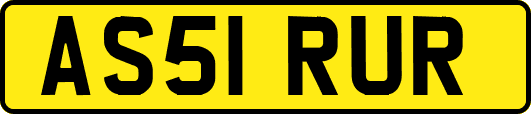 AS51 RUR